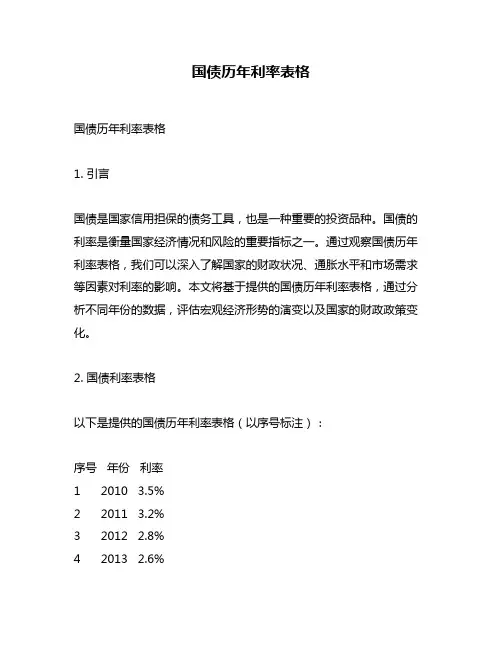 国债历年利率表格

国债历年利率表格

1. 引言

国债是国家信用担保的债务工具，也是一种重要的投资品种。国债的利率是衡量国家经济情况和风险的重要指标之一。通过观察国债历年利率表格，我们可以深入了解国家的财政状况、通胀水平和市场需求等因素对利率的影响。本文将基于提供的国债历年利率表格，通过分析不同年份的数据，评估宏观经济形势的演变以及国家的财政政策变化。

2. 国债利率表格

以下是提供的国债历年利率表格（以序号标注）：

| 序号 | 年份 | 利率 |
|---|---|---|
| 1 | 2010 | 3.5% |
| 2 | 2011 | 3.2% |
| 3 | 2012 | 2.8% |
| 4 | 2013 | 2.6% |